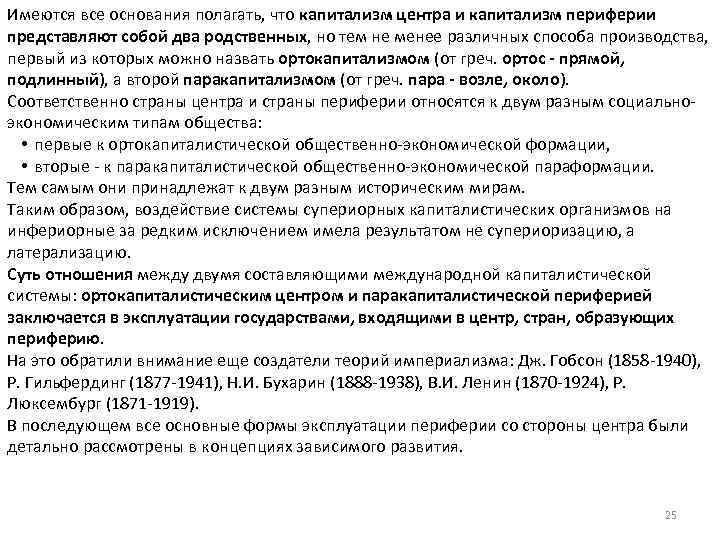 Имеются все основания полагать, что капитализм центра и капитализм периферии представляют собой два родственных, но тем не менее различных способа производства, первый из которых можно назвать ортокапитализмом (от греч. ортос - прямой, подлинный), а второй паракапитализмом (от греч. пара - возле, около).
Соответственно страны центра и страны периферии относятся к двум разным социально-экономическим типам общества:
• первые к ортокапиталистической общественно-экономической формации,
• вторые - к паракапиталистической общественно-экономической параформации.
Тем самым они принадлежат к двум разным историческим мирам.
Таким образом, воздействие системы супериорных капиталистических организмов на инфериорные за редким исключением имела результатом не супериоризацию, а латерализацию.
Суть отношения между двумя составляющими международной капиталистической системы: ортокапиталистическим центром и паракапиталистической периферией заключается в эксплуатации государствами, входящими в центр, стран, образующих периферию.
На это обратили внимание еще создатели теорий империализма: Дж. Гобсон (1858-1940), Р. Гильфердинг (1877-1941), Н.И. Бухарин (1888-1938), В.И. Ленин (1870-1924), Р. Люксембург (1871-1919).
В последующем все основные формы эксплуатации периферии со стороны центра были детально рассмотрены в концепциях зависимого развития.
25